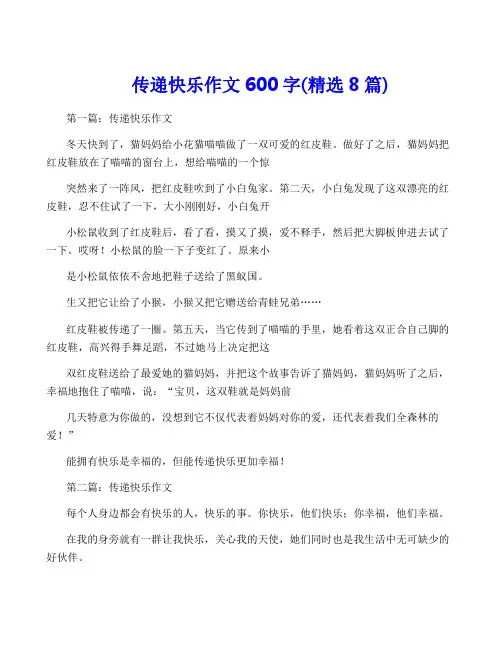 传递快乐作文 600 字(精选 8 篇)

第一篇：传递快乐作文

冬天快到了，猫妈妈给小花猫喵喵做了一双可爱的红皮鞋。做好了之后，猫妈妈把红皮鞋放在了喵喵的窗台上，想给喵喵的一个惊

突然来了一阵风，把红皮鞋吹到了小白兔家。第二天，小白兔发现了这双漂亮的红皮鞋，忍不住试了一下，大小刚刚好，小白兔开

小松鼠收到了红皮鞋后，看了看，摸又了摸，爱不释手，然后把大脚板伸进去试了一下。哎呀！小松鼠的脸一下子变红了。原来小

是小松鼠依依不舍地把鞋子送给了黑蚁国。

生又把它让给了小猴，小猴又把它赠送给青蛙兄弟……

红皮鞋被传递了一圈。第五天，当它传到了喵喵的手里，她看着这双正合自己脚的红皮鞋，高兴得手舞足蹈，不过她马上决定把这

双红皮鞋送给了最爱她的猫妈妈，并把这个故事告诉了猫妈妈，猫妈妈听了之后，幸福地抱住了喵喵，说：“宝贝，这双鞋就是妈妈前

几天特意为你做的，没想到它不仅代表着妈妈对你的爱，还代表着我们全森林的爱！”

能拥有快乐是幸福的，但能传递快乐更加幸福！

第二篇：传递快乐作文

每个人身边都会有快乐的人，快乐的事。你快乐，他们快乐；你幸福，他们幸福。

在我的身旁就有一群让我快乐，关心我的天使，她们同时也是我生活中无可缺少的好伙伴。